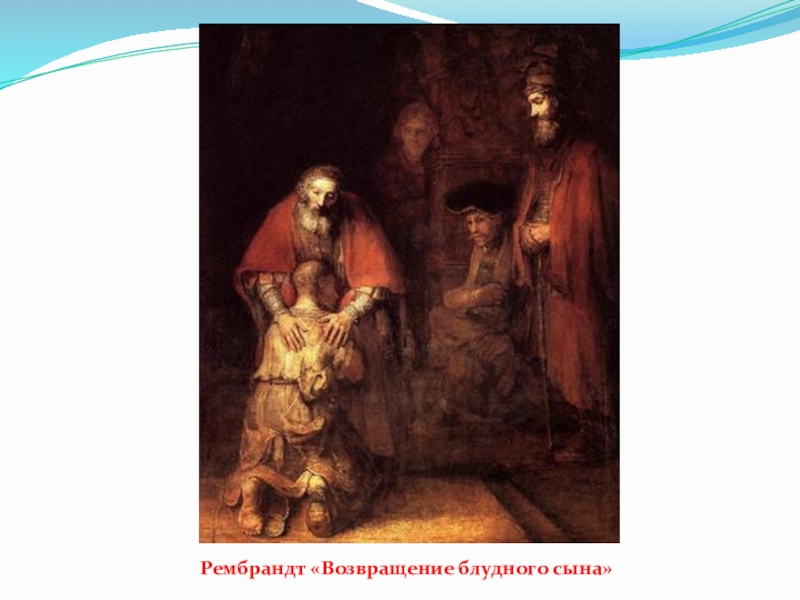 Рембрандт «Возвращение блудного сына»